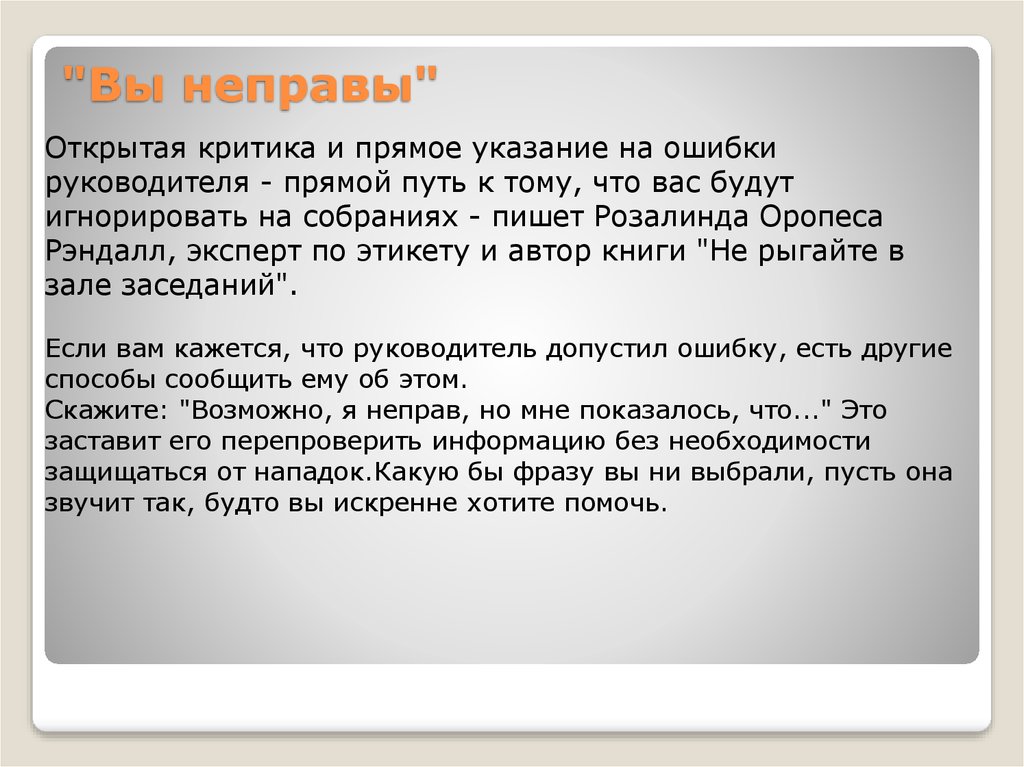 "Вы неправы"

Открытая критика и прямое указание на ошибки руководителя - прямой путь к тому, что вас будут игнорировать на собраниях - пишет Розалинда Оропеса Рэндалл, эксперт по этикету и автор книги "Не рыгайте в зале заседаний".

Если вам кажется, что руководитель допустил ошибку, есть другие способы сообщить ему об этом.
Скажите: "Возможно, я неправ, но мне показалось, что..." Это заставит его перепроверить информацию без необходимости защищаться от нападок.Какую бы фразу вы ни выбрали, пусть она звучит так, будто вы искренне хотите помочь.